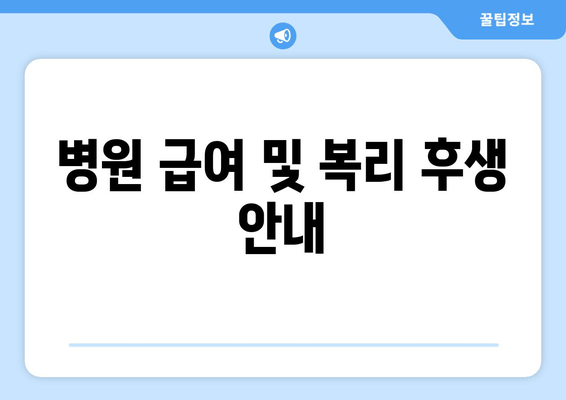 꿀팁정보

병원 급여 및 복리 후생 안내